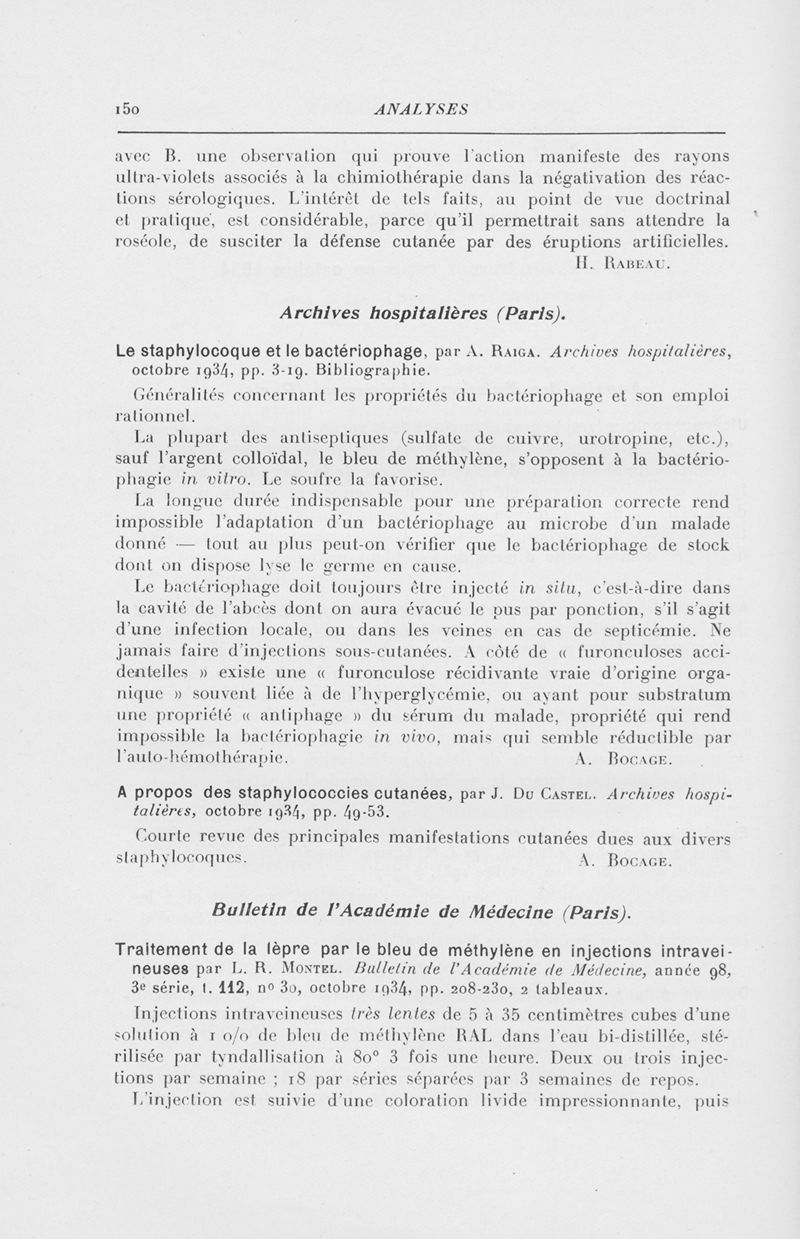 150 ANALYSES

avec B. une observation qui prouve l'action manifeste des rayons ultra-violets associés à la chimiothérapie dans la négativation des réactions sérologiques. L'intérêt de tels faits, au point de vue doctrinal et pratique, est considérable, parce qu'il permettrait sans attendre la roséole, de susciter la défense cutanée par des éruptions artificielles.

H. Rabeau.

Archives hospitalières (Paris).

Le staphylocoque et le bactériophage, par A. Raiga. Archives hospitalières, octobre 1934, pp. 3-19. Bibliographie.

Généralités concernant les propriétés du bactériophage et son emploi rationnel.

La plupart des antiseptiques (sulfate de cuivre, urotropine, etc.), sauf l'argent colloïdal, le bleu de méthylène, s'opposent à la bactériophagie in vitro. Le soufre la favorise.

La longue durée indispensable pour une préparation correcte rend impossible l'adaptation d'un bactériophage au microbe d'un malade donné — tout au plus peut-on vérifier que le bactériophage de stock dont on dispose lyse le germe en cause.

Le bactériophage doit toujours être injecté in situ, c'est-à-dire dans la cavité de l'abcès dont on aura évacué le pus par ponction, s'il s'agit d'une infection locale, ou dans les veines en cas de septicémie. Ne jamais faire d'injections sous-cutanées. A côté de « furonculoses accidentelles » existe une « furonculose récidivante vraie d'origine organique » souvent liée à de l'hyperglycémie, ou ayant pour substratum une propriété « antiphage » du sérum du malade, propriété qui rend impossible la bactériophagie in vivo, mais qui semble réductible par l'auto-hémothérapie.

A. Bocage.

A propos des staphylococcies cutanées, par J. Du Castel. Archives hospitalières, octobre 1934, pp. 49-53.

Courte revue des principales manifestations cutanées dues aux divers staphylocoques.

A. Bocage.

Bulletin de l'Académie de Médecine (Paris).

Traitement de la lèpre par le bleu de méthylène en injections intraveineuses par L. R. Montel. Bulletin de l'Académie de Médecine, année 98, 3e série, t. 112, no 30, octobre 1934, pp. 208-230, 2 tableaux.

Injections intraveineuses très lentes de 5 à 35 centimètres cubes d'une solution à 1 o/o de bleu de méthylène RAL dans l'eau bi-distillée, stérilisée par tyndallisation à 80° 3 fois une heure. Deux ou trois injections par semaine ; 18 par séries séparées par 3 semaines de repos.

L'injection est suivie d'une coloration livide impressionnante, puis